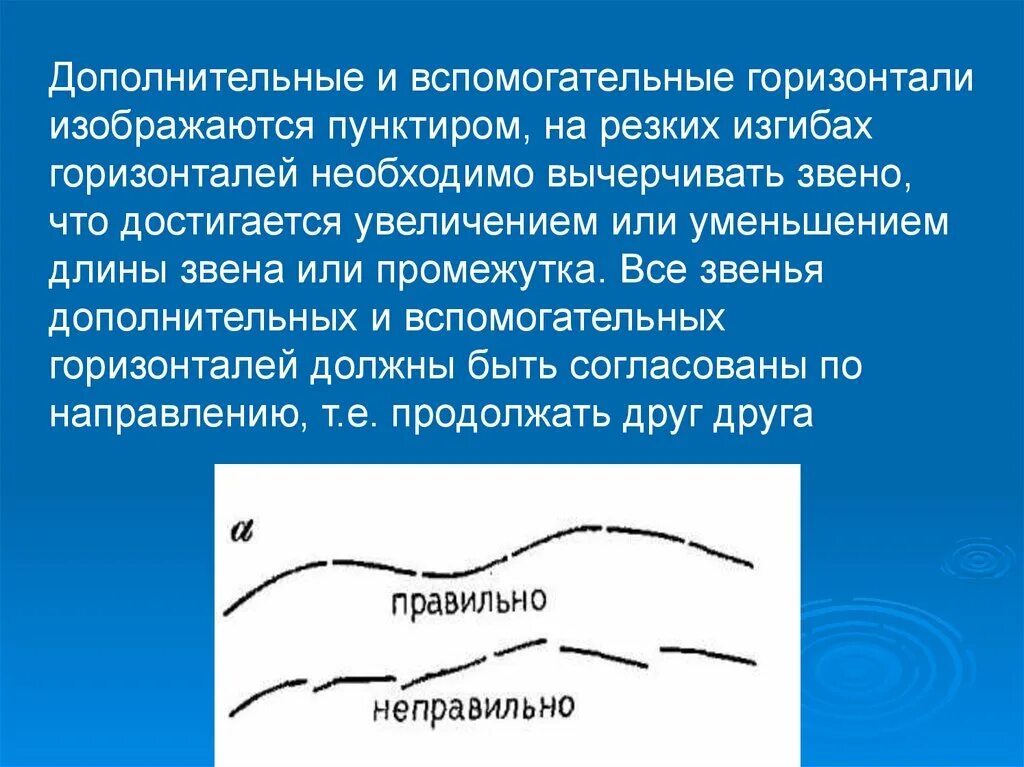 Дополнительные и вспомогательные горизонтали изображаются пунктиром, на резких изгибах горизонталей необходимо вычерчивать звено, что достигается увеличением или уменьшением длины звена или промежутка. Все звенья дополнительных и вспомогательных горизонталей должны быть согласованы по направлению, т.е. продолжать друг друга

а

правильно

неправильно